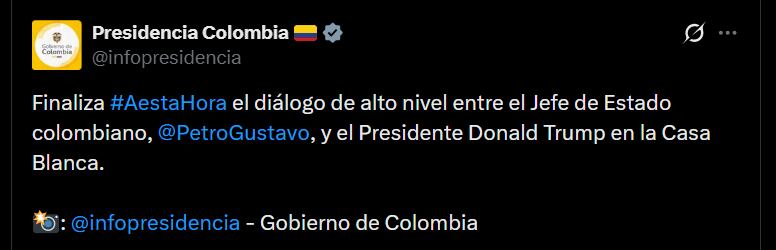 Gobierno de Colombia

Presidencia Colombia 🇨🇴
@infopresidencia

Finaliza #AestaHora el diálogo de alto nivel entre el Jefe de Estado colombiano, @PetroGustavo, y el Presidente Donald Trump en la Casa Blanca.

📸: @infopresidencia - Gobierno de Colombia